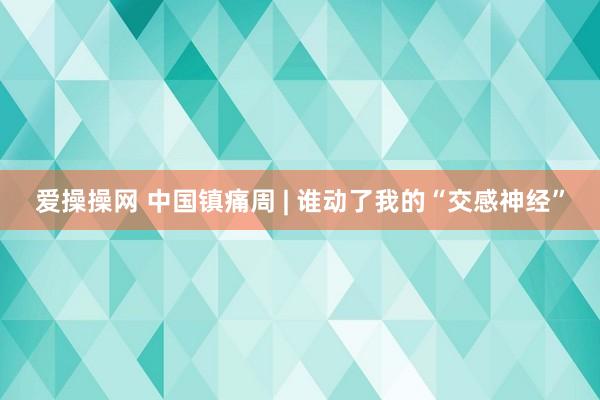 爱操操网 中国镇痛周 | 谁动了我的“交感神经”